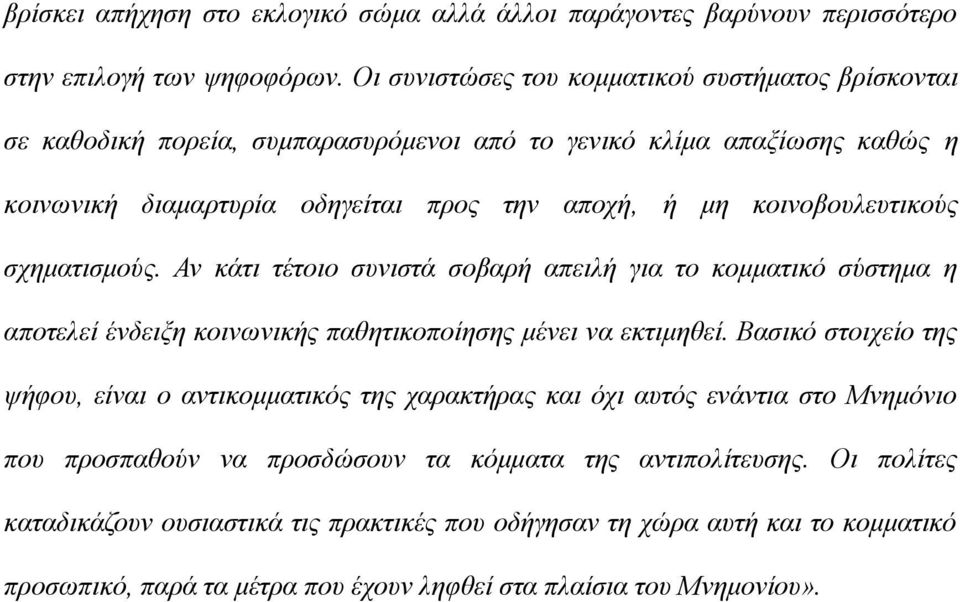 βρίσκει απήχηση στο εκλογικό σώμα αλλά άλλοι παράγοντες βαρύνουν περισσότερο στην επιλογή των ψηφοφόρων. Οι συνιστώσες του κομματικού συστήματος βρίσκονται σε καθοδική πορεία, συμπαρασυρόμενοι από το γενικό κλίμα απαξίωσης καθώς η κοινωνική διαμαρτυρία οδηγείται προς την αποχή, ή μη κοινοβουλευτικούς σχηματισμούς. Αν κάτι τέτοιο συνιστά σοβαρή απειλή για το κομματικό σύστημα η αποτελεί ένδειξη κοινωνικής παθητικοποίησης μένει να εκτιμηθεί. Βασικό στοιχείο της ψήφου, είναι ο αντικομματικός της χαρακτήρας και όχι αυτός ενάντια στο Μνημόνιο που προσπαθούν να προσδώσουν τα κόμματα της αντιπολίτευσης. Οι πολίτες καταδικάζουν ουσιαστικά τις πρακτικές που οδήγησαν τη χώρα αυτή και το κομματικό προσωπικό, παρά τα μέτρα που έχουν ληφθεί στα πλαίσια του Μνημονίου».